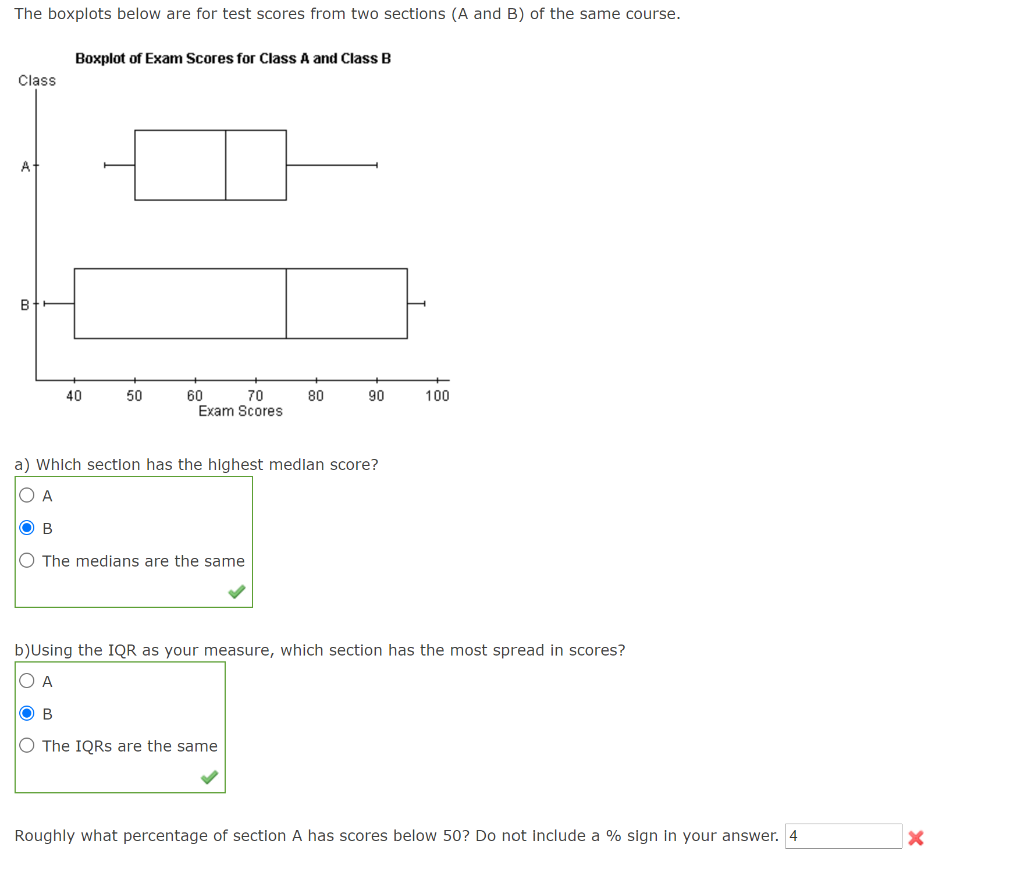 The boxplots below are for test scores from two sections (A and B) of the same course.

Boxplot of Exam Scores for Class A and Class B

Class

A

B

40 50 60 70 80 90 100
Exam Scores

a) Which section has the highest median score?

A

B

The medians are the same

b)Using the IQR as your measure, which section has the most spread in scores?

A

B

The IQRs are the same

Roughly what percentage of section A has scores below 50? Do not include a % sign in your answer. 4